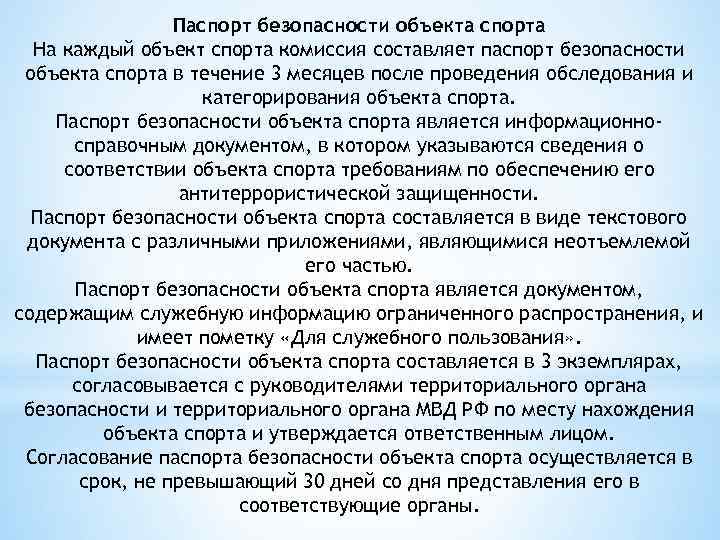 Паспорт безопасности объекта спорта
На каждый объект спорта комиссия составляет паспорт безопасности объекта спорта в течение 3 месяцев после проведения обследования и категорирования объекта спорта.
Паспорт безопасности объекта спорта является информационно-справочным документом, в котором указываются сведения о соответствии объекта спорта требованиям по обеспечению его антитеррористической защищенности.
Паспорт безопасности объекта спорта составляется в виде текстового документа с различными приложениями, являющимися неотъемлемой его частью.
Паспорт безопасности объекта спорта является документом, содержащим служебную информацию ограниченного распространения, и имеет пометку «Для служебного пользования».
Паспорт безопасности объекта спорта составляется в 3 экземплярах, согласовывается с руководителями территориального органа безопасности и территориального органа МВД РФ по месту нахождения объекта спорта и утверждается ответственным лицом.
Согласование паспорта безопасности объекта спорта осуществляется в срок, не превышающий 30 дней со дня представления его в соответствующие органы.